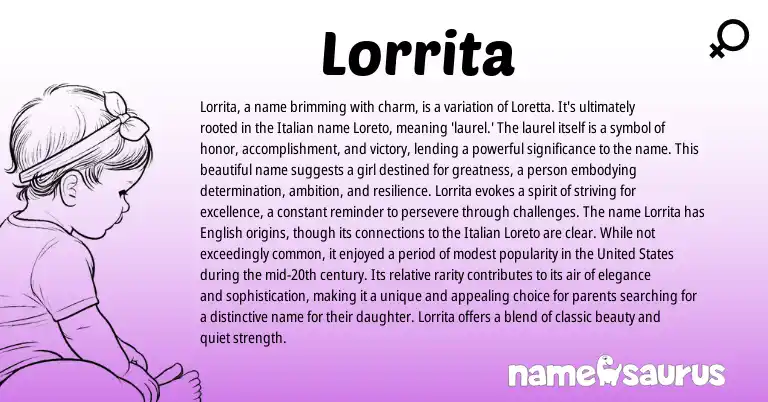 Lorrita

Lorrita, a name brimming with charm, is a variation of Loretta. It's ultimately rooted in the Italian name Loreto, meaning 'laurel.' The laurel itself is a symbol of honor, accomplishment, and victory, lending a powerful significance to the name. This beautiful name suggests a girl destined for greatness, a person embodying determination, ambition, and resilience. Lorrita evokes a spirit of striving for excellence, a constant reminder to persevere through challenges. The name Lorrita has English origins, though its connections to the Italian Loreto are clear. While not exceedingly common, it enjoyed a period of modest popularity in the United States during the mid-20th century. Its relative rarity contributes to its air of elegance and sophistication, making it a unique and appealing choice for parents searching for a distinctive name for their daughter. Lorrita offers a blend of classic beauty and quiet strength.

namesaurus